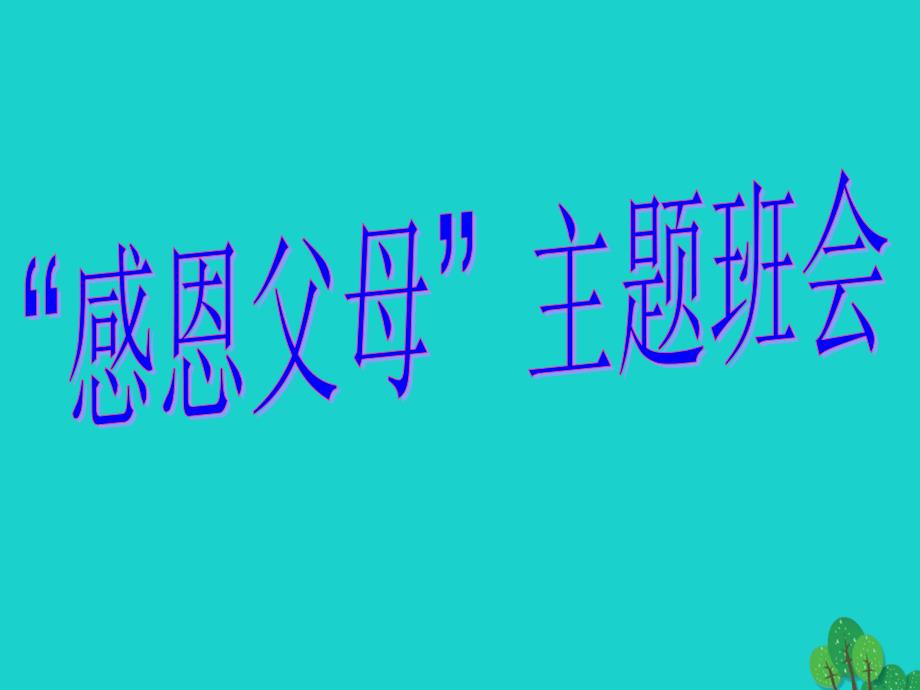 “感恩父母”主题班会